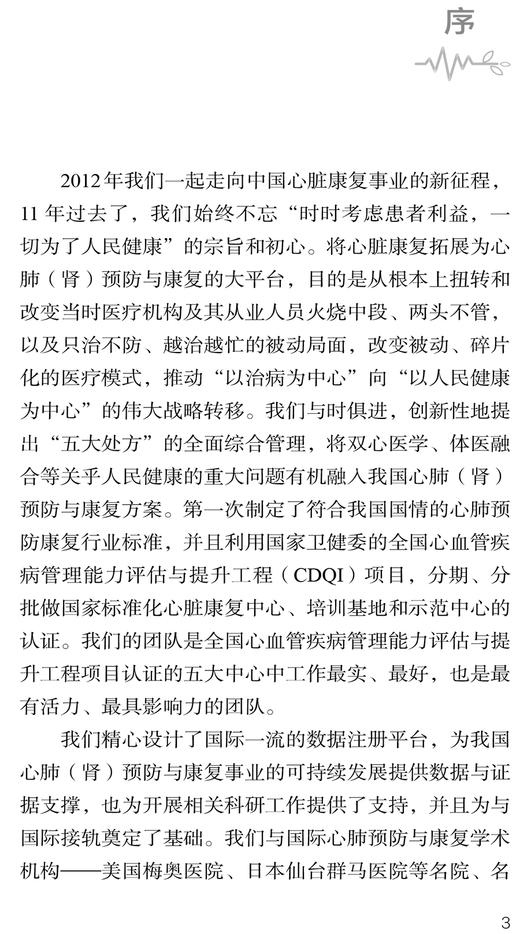 序

2012年我们一起走向中国心脏康复事业的新征程，11年过去了，我们始终不忘“时时考虑患者利益，一切为了人民健康”的宗旨和初心。将心脏康复拓展为心肺（肾）预防与康复的大平台，目的是从根本上扭转和改变当时医疗机构及其从业人员火烧中段、两头不管，以及只治不防、越治越忙的被动局面，改变被动、碎片化的医疗模式，推动“以治病为中心”向“以人民健康为中心”的伟大战略转移。我们与时俱进，创新性地提出“五大处方”的全面综合管理，将双心医学、体医融合等关乎人民健康的重大问题有机融入我国心肺（肾）预防与康复方案。第一次制定了符合我国国情的心肺预防康复行业标准，并且利用国家卫健委的全国心血管疾病管理能力评估与提升工程（CDQI）项目，分期、分批做国家标准化心脏康复中心、培训基地和示范中心的认证。我们的团队是全国心血管疾病管理能力评估与提升工程项目认证的五大中心中工作最实、最好，也是最有活力、最具影响力的团队。

我们精心设计了国际一流的数据注册平台，为我国心肺（肾）预防与康复事业的可持续发展提供数据与证据支撑，也为开展相关科研工作提供了支持，并且为与国际接轨奠定了基础。我们与国际心肺预防与康复学术机构——美国梅奥医院、日本仙台群马医院等名院、名

3